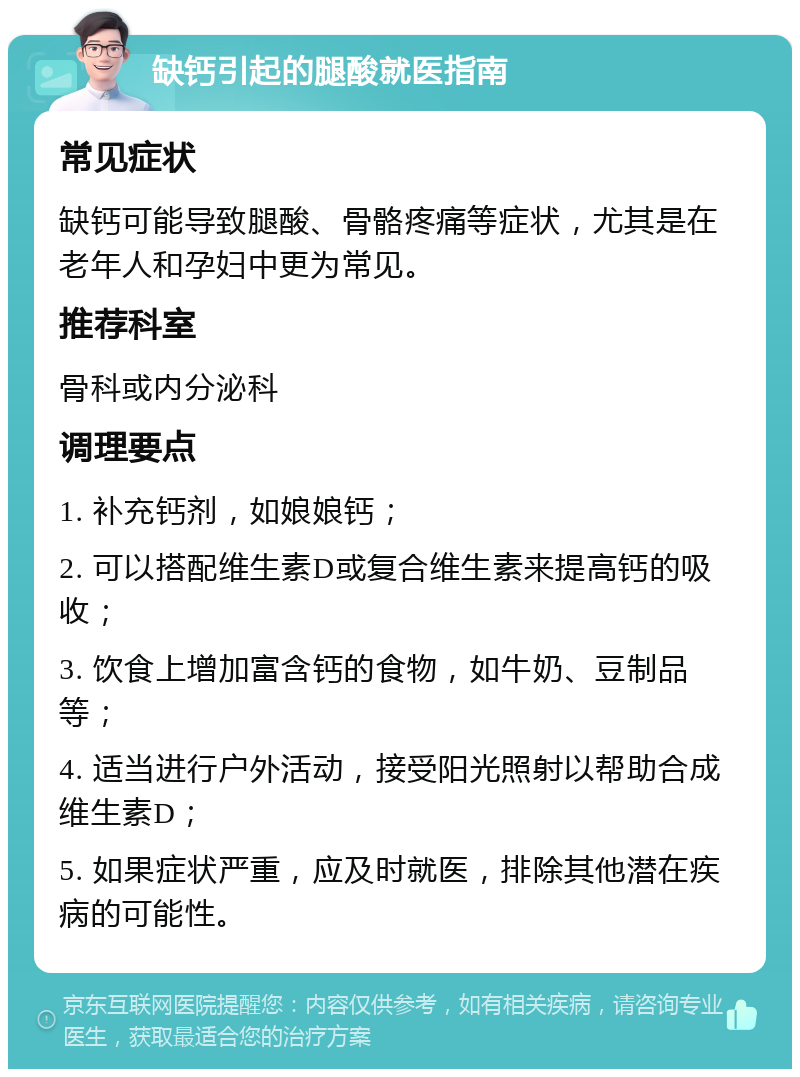 缺钙引起的腿酸就医指南

常见症状

缺钙可能导致腿酸、骨骼疼痛等症状，尤其是在老年人和孕妇中更为常见。

推荐科室

骨科或内分泌科

调理要点

1. 补充钙剂，如娘娘钙；

2. 可以搭配维生素D或复合维生素来提高钙的吸收；

3. 饮食上增加富含钙的食物，如牛奶、豆制品等；

4. 适当进行户外活动，接受阳光照射以帮助合成维生素D；

5. 如果症状严重，应及时就医，排除其他潜在疾病的可能性。

京东互联网医院提醒您：内容仅供参考，如有相关疾病，请咨询专业医生，获取最适合您的治疗方案